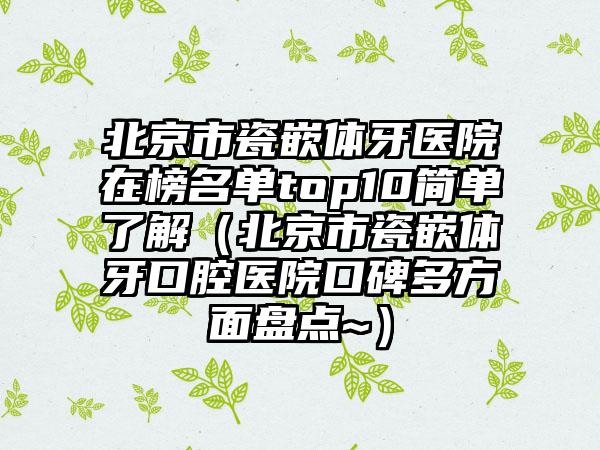 北京市瓷嵌体牙医院在榜名单top10简单了解（北京市瓷嵌体牙口腔医院口碑多方面盘点~）